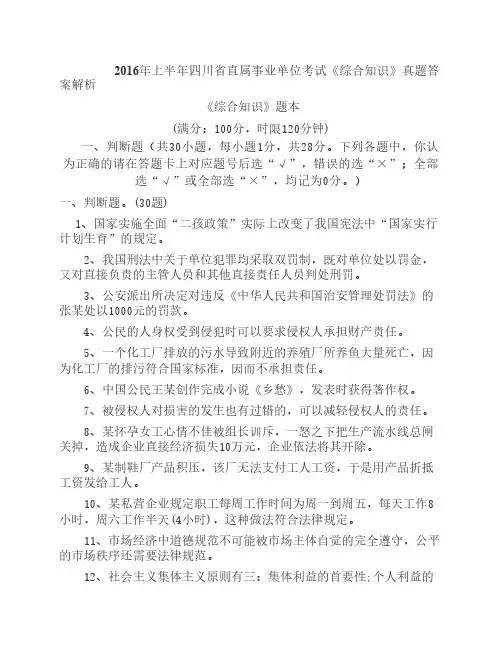 2016年上半年四川省直属事业单位考试《综合知识》真题答案解析

《综合知识》题本

(满分：100分，时限120分钟)

一、判断题（共30小题，每小题1分，共28分。下列各题中，你认为正确的请在答题卡上对应题号后选“√”，错误的选“×”；全部选“√”或全部选“×”，均记为0分。）

一、判断题。(30题)

1、国家实施全面“二孩政策”实际上改变了我国宪法中“国家实行计划生育”的规定。

2、我国刑法中关于单位犯罪均采取双罚制，既对单位处以罚金，又对直接负责的主管人员和其他直接责任人员判处刑罚。

3、公安派出所决定对违反《中华人民共和国治安管理处罚法》的张某处以1000元的罚款。

4、公民的人身权受到侵犯时可以要求侵权人承担财产责任。

5、一个化工厂排放的污水导致附近的养殖厂所养鱼大量死亡，因为化工厂的排污符合国家标准，因而不承担责任。

6、中国公民王某创作完成小说《乡愁》，发表时获得著作权。

7、被侵权人对损害的发生也有过错的，可以减轻侵权人的责任。

8、某怀孕女工心情不佳被组长训斥，一怒之下把生产流水线总闸关掉，造成企业直接经济损失10万元，企业依法将其开除。

9、某制鞋厂产品积压，该厂无法支付工人工资，于是用产品折抵工资发给工人。

10、某私营企业规定职工每周工作时间为周一到周五，每天工作8小时，周六工作半天(4小时)，这种做法符合法律规定。

11、市场经济中道德规范不可能被市场主体自觉的完全遵守，公平的市场秩序还需要法律规范。

12、社会主义集体主义原则有三：集体利益的首要性;个人利益的